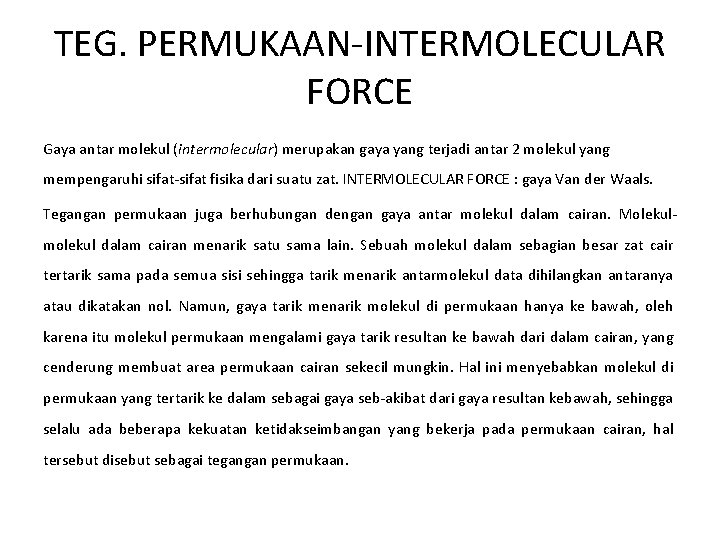 TEG. PERMUKAAN-INTERMOLECULAR FORCE

Gaya antar molekul (intermolecular) merupakan gaya yang terjadi antar 2 molekul yang mempengaruhi sifat-sifat fisika dari suatu zat. INTERMOLECULAR FORCE : gaya Van der Waals.

Tegangan permukaan juga berhubungan dengan gaya antar molekul dalam cairan. Molekul-molekul dalam cairan menarik satu sama lain. Sebuah molekul dalam sebagian besar zat cair tertarik sama pada semua sisi sehingga tarik menarik antarmolekul data dihilangkan antaranya atau dikatakan nol. Namun, gaya tarik menarik molekul di permukaan hanya ke bawah, oleh karena itu molekul permukaan mengalami gaya tarik resultan ke bawah dari dalam cairan, yang cenderung membuat area permukaan cairan sekecil mungkin. Hal ini menyebabkan molekul di permukaan yang tertarik ke dalam sebagai gaya seb-akibat dari gaya resultan kebawah, sehingga selalu ada beberapa kekuatan ketidakseimbangan yang bekerja pada permukaan cairan, hal tersebut disebut sebagai tegangan permukaan.